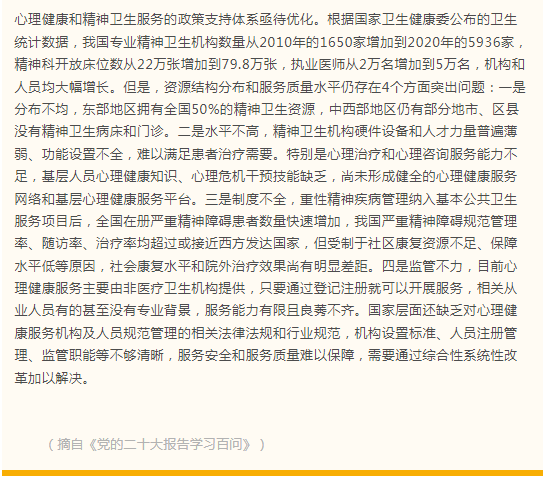 心理健康和精神卫生服务的政策支持体系亟待优化。根据国家卫生健康委公布的卫生统计数据，我国专业精神卫生机构数量从2010年的1650家增加到2020年的5936家，精神科开放床位数从22万张增加到79.8万张，执业医师从2万名增加到5万名，机构和人员均大幅增长。但是，资源结构分布和服务质量水平仍存在4个方面突出问题：一是分布不均，东部地区拥有全国50%的精神卫生资源，中西部地区仍有部分地市、区县没有精神卫生病床和门诊。二是水平不高，精神卫生机构硬件设备和人才力量普遍薄弱、功能设置不全，难以满足患者治疗需要。特别是心理治疗和心理咨询服务能力不足，基层人员心理健康知识、心理危机干预技能缺乏，尚未形成健全的心理健康服务网络和基层心理健康服务平台。三是制度不全，重性精神疾病管理纳入基本公共卫生服务项目后，全国在册严重精神障碍患者数量快速增加，我国严重精神障碍规范管理率、随访率、治疗率均超过或接近西方发达国家，但受制于社区康复资源不足、保障水平低等原因，社会康复水平和院外治疗效果尚有明显差距。四是监管不力，目前心理健康服务主要由非医疗卫生机构提供，只要通过登记注册就可以开展服务，相关从业人员有的甚至没有专业背景，服务能力有限且良莠不齐。国家层面还缺乏对心理健康服务机构及人员规范管理的相关法律法规和行业规范，机构设置标准、人员注册管理、监管职能等不够清晰，服务安全和服务质量难以保障，需要通过综合性系统性改革加以解决。

（摘自《党的二十大报告学习百问》）